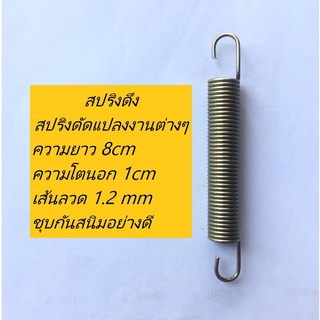 สปริงดึง
สปริงดัดแปลงงานต่างๆ
ความยาว 8cm
ความโตนอก 1cm
เส้นลวด 1.2 mm
ชุบกันสนิมอย่างดี